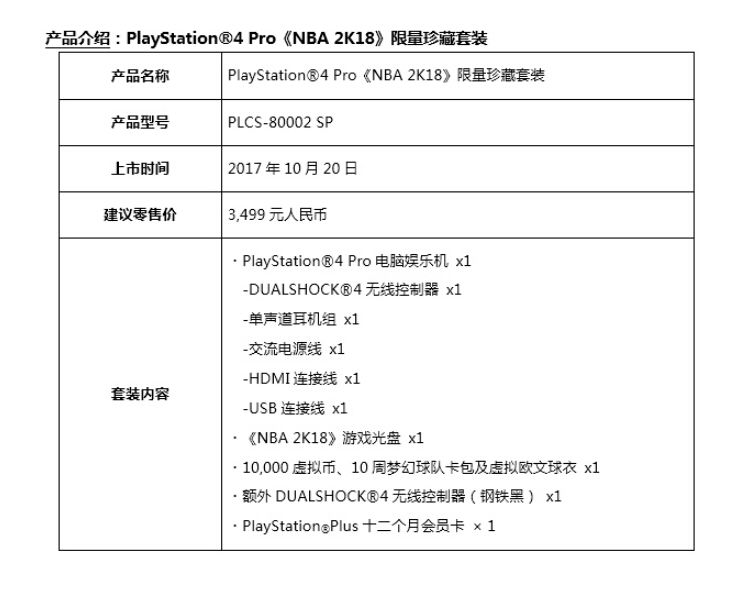 产品介绍：PlayStation®4 Pro《NBA 2K18》限量珍藏套装

| 产品名称 | PlayStation®4 Pro《NBA 2K18》限量珍藏套装 |
|---|---|
| 产品型号 | PLCS-80002 SP |
| 上市时间 | 2017 年 10 月 20 日 |
| 建议零售价 | 3,499 元人民币 |
| 套装内容 | ・PlayStation®4 Pro 电脑娱乐机 x1<br>-DUALSHOCK®4 无线控制器 x1<br>-单声道耳机组 x1<br>-交流电源线 x1<br>-HDMI 连接线 x1<br>-USB 连接线 x1<br>・《NBA 2K18》游戏光盘 x1<br>・10,000 虚拟币、10 周梦幻球队卡包及虚拟欧文球衣 x1<br>・额外 DUALSHOCK®4 无线控制器（钢铁黑） x1<br>・PlayStation®Plus 十二个月会员卡 × 1 |